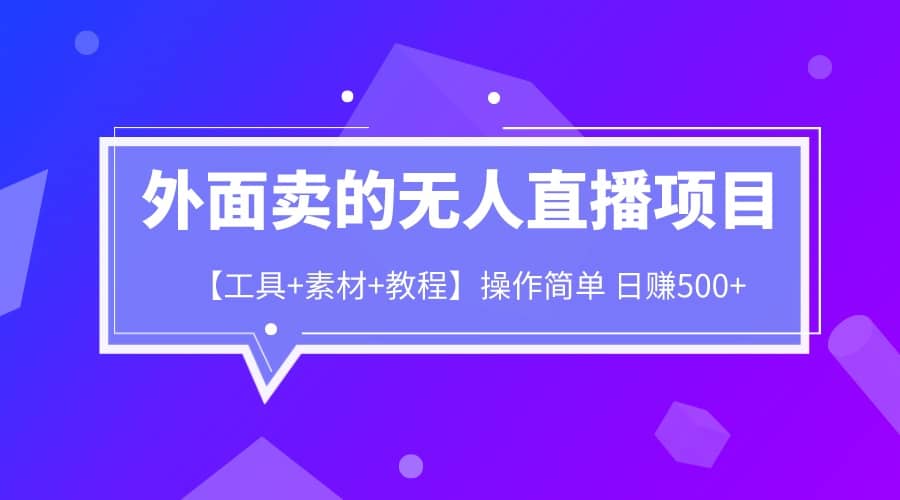 外面卖的无人直播项目

【工具+素材+教程】操作简单 日赚500+